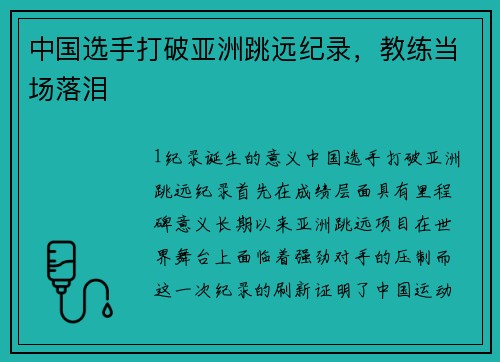 中国选手打破亚洲跳远纪录，教练当场落泪

1纪录诞生的意义中国选手打破亚洲跳远纪录首先在成绩层面具有里程碑意义长期以来亚洲跳远项目在世界舞台上面临着强劲对手的压制而这一次纪录的刷新证明了中国运动